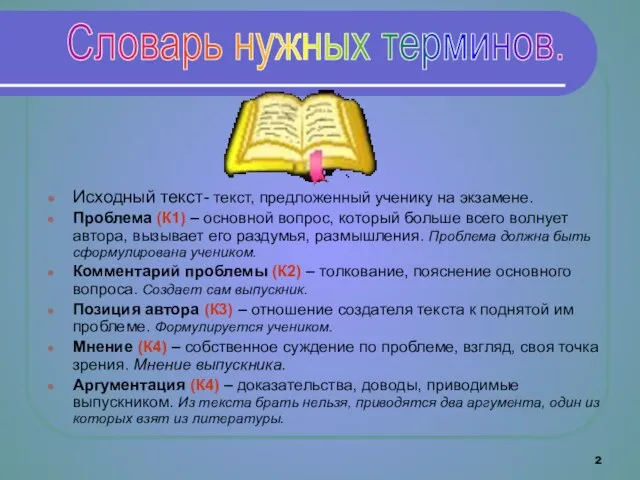 Словарь нужных терминов.

Исходный текст- текст, предложенный ученику на экзамене.

Проблема (К1) – основной вопрос, который больше всего волнует автора, вызывает его раздумья, размышления. Проблема должна быть сформулирована учеником.

Комментарий проблемы (К2) – толкование, пояснение основного вопроса. Создает сам выпускник.

Позиция автора (К3) – отношение создателя текста к поднятой им проблеме. Формулируется учеником.

Мнение (К4) – собственное суждение по проблеме, взгляд, своя точка зрения. Мнение выпускника.

Аргументация (К4) – доказательства, доводы, приводимые выпускником. Из текста брать нельзя, приводятся два аргумента, один из которых взят из литературы.

2